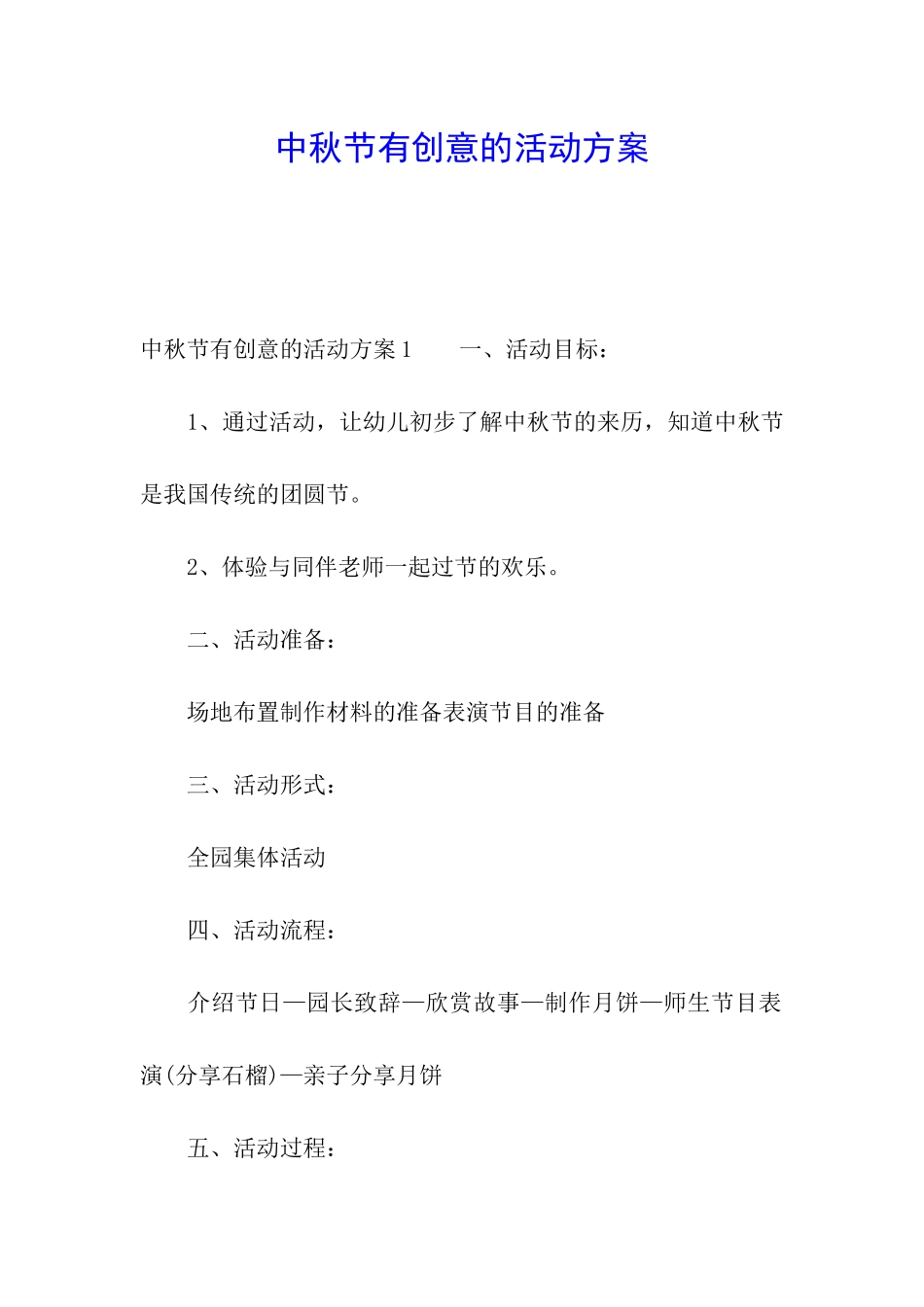 中秋节有创意的活动方案

中秋节有创意的活动方案1　　一、活动目标：

1、通过活动，让幼儿初步了解中秋节的来历，知道中秋节是我国传统的团圆节。

2、体验与同伴老师一起过节的欢乐。

二、活动准备：

场地布置制作材料的准备表演节目的准备

三、活动形式：

全园集体活动

四、活动流程：

介绍节日—园长致辞—欣赏故事—制作月饼—师生节目表演(分享石榴)—亲子分享月饼

五、活动过程：